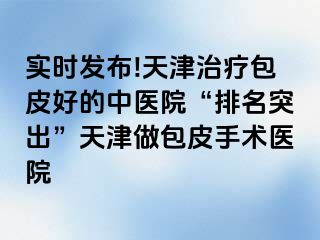 实时发布!天津治疗包皮好的中医院“排名突出”天津做包皮手术医院